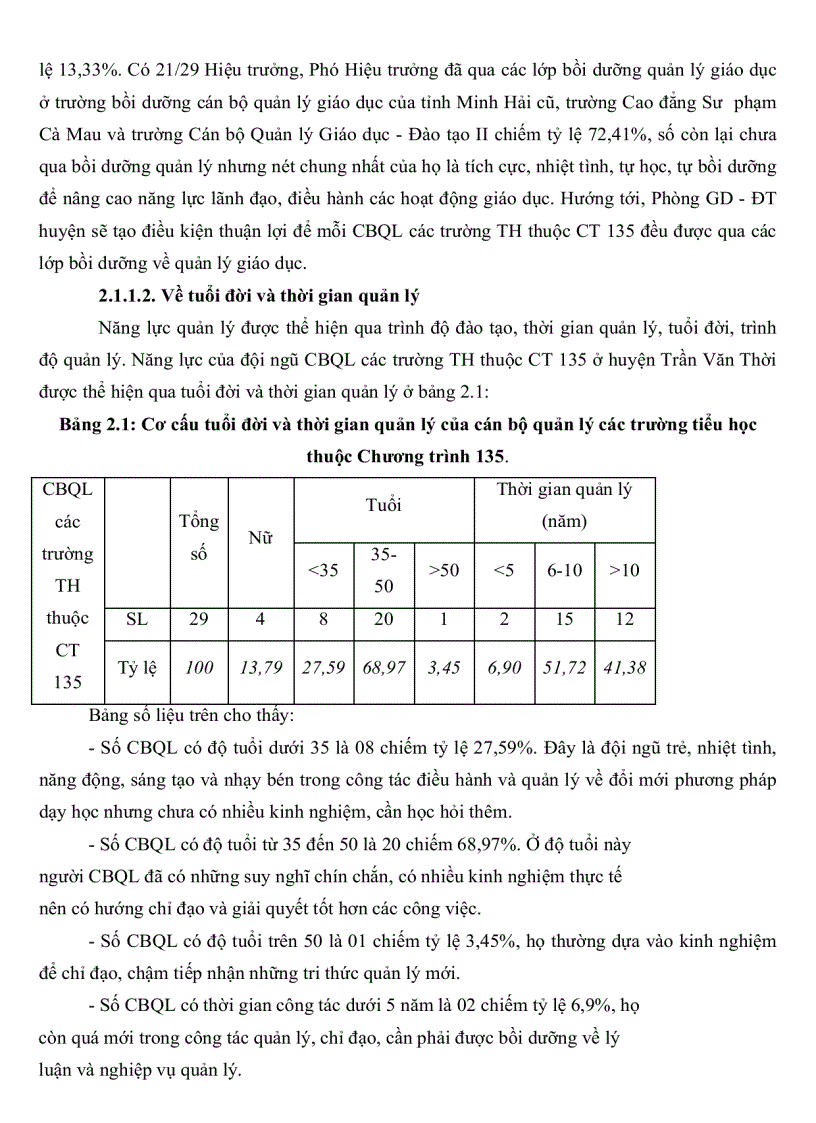 lệ 13,33%. Có 21/29 Hiệu trưởng, Phó Hiệu trưởng đã qua các lớp bồi dưỡng quản lý giáo dục ở trường bồi dưỡng cán bộ quản lý giáo dục của tỉnh Minh Hải cũ, trường Cao đẳng Sư phạm Cà Mau và trường Cán bộ Quản lý Giáo dục - Đào tạo II chiếm tỷ lệ 72,41%, số còn lại chưa qua bồi dưỡng quản lý nhưng nét chung nhất của họ là tích cực, nhiệt tình, tự học, tự bồi dưỡng để nâng cao năng lực lãnh đạo, điều hành các hoạt động giáo dục. Hướng tới, Phòng GD - ĐT huyện sẽ tạo điều kiện thuận lợi để mỗi CBQL các trường TH thuộc CT 135 đều được qua các lớp bồi dưỡng về quản lý giáo dục.

2.1.1.2. Về tuổi đời và thời gian quản lý

Năng lực quản lý được thể hiện qua trình độ đào tạo, thời gian quản lý, tuổi đời, trình độ quản lý. Năng lực của đội ngũ CBQL các trường TH thuộc CT 135 ở huyện Trần Văn Thời được thể hiện qua tuổi đời và thời gian quản lý ở bảng 2.1:

Bảng 2.1: Cơ cấu tuổi đời và thời gian quản lý của cán bộ quản lý các trường tiểu học thuộc Chương trình 135.

| CBQL các trường TH thuộc CT 135 | | Tổng số | Nữ | Tuổi | | | Thời gian quản lý (năm) | | |
|---|---|---|---|---|---|---|---|---|---|
| | | | | <35 | 35-50 | >50 | <5 | 6-10 | >10 |
| | SL | 29 | 4 | 8 | 20 | 1 | 2 | 15 | 12 |
| | Tỷ lệ | 100 | 13,79 | 27,59 | 68,97 | 3,45 | 6,90 | 51,72 | 41,38 |

Bảng số liệu trên cho thấy:

- Số CBQL có độ tuổi dưới 35 là 08 chiếm tỷ lệ 27,59%. Đây là đội ngũ trẻ, nhiệt tình, năng động, sáng tạo và nhạy bén trong công tác điều hành và quản lý về đổi mới phương pháp dạy học nhưng chưa có nhiều kinh nghiệm, cần học hỏi thêm.

- Số CBQL có độ tuổi từ 35 đến 50 là 20 chiếm 68,97%. Ở độ tuổi này người CBQL đã có những suy nghĩ chín chắn, có nhiều kinh nghiệm thực tế nên có hướng chỉ đạo và giải quyết tốt hơn các công việc.

- Số CBQL có độ tuổi trên 50 là 01 chiếm tỷ lệ 3,45%, họ thường dựa vào kinh nghiệm để chỉ đạo, chậm tiếp nhận những tri thức quản lý mới.

- Số CBQL có thời gian công tác dưới 5 năm là 02 chiếm tỷ lệ 6,9%, họ còn quá mới trong công tác quản lý, chỉ đạo, cần phải được bồi dưỡng về lý luận và nghiệp vụ quản lý.